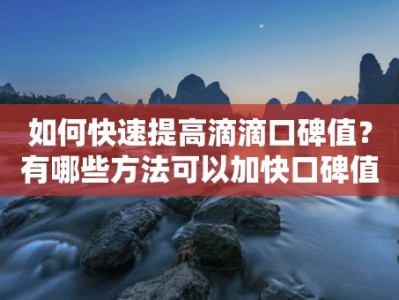 如何快速提高滴滴口碑值？
有哪些方法可以加快口碑值